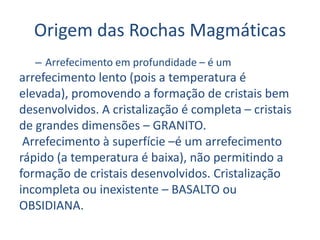 Origem das Rochas Magmáticas

– Arrefecimento em profundidade – é um arrefecimento lento (pois a temperatura é elevada), promovendo a formação de cristais bem desenvolvidos. A cristalização é completa – cristais de grandes dimensões – GRANITO.

Arrefecimento à superfície –é um arrefecimento rápido (a temperatura é baixa), não permitindo a formação de cristais desenvolvidos. Cristalização incompleta ou inexistente – BASALTO ou OBSIDIANA.